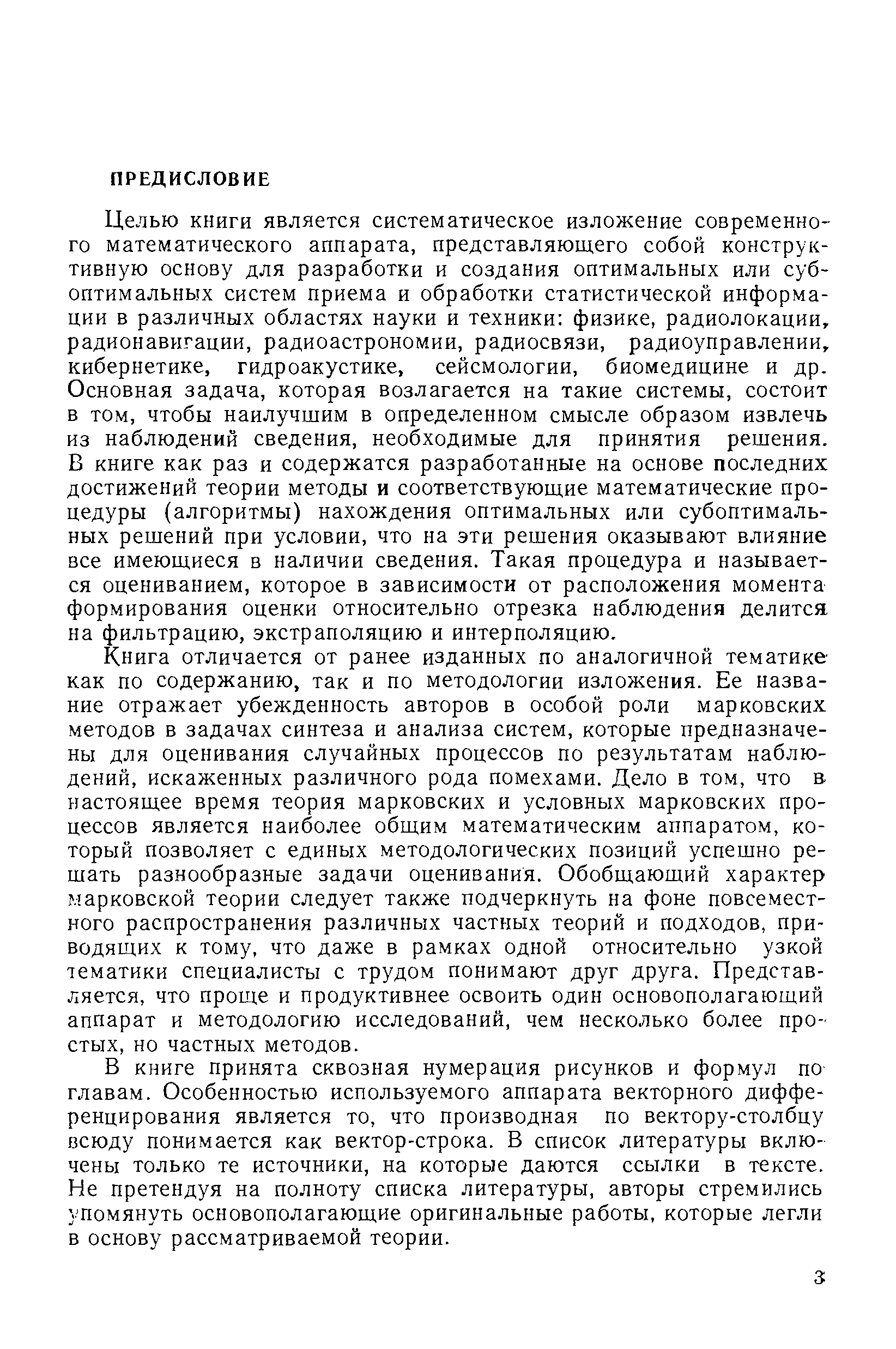 ПРЕДИСЛОВИЕ

Целью книги является систематическое изложение современного математического аппарата, представляющего собой конструктивную основу для разработки и создания оптимальных или субоптимальных систем приема и обработки статистической информации в различных областях науки и техники: физике, радиолокации, радионавигации, радиоастрономии, радиосвязи, радиоуправлении, кибернетике, гидроакустике, сейсмологии, биомедицине и др. Основная задача, которая возлагается на такие системы, состоит в том, чтобы наилучшим в определенном смысле образом извлечь из наблюдений сведения, необходимые для принятия решения. В книге как раз и содержатся разработанные на основе последних достижений теории методы и соответствующие математические процедуры (алгоритмы) нахождения оптимальных или субоптимальных решений при условии, что на эти решения оказывают влияние все имеющиеся в наличии сведения. Такая процедура и называется оцениванием, которое в зависимости от расположения момента формирования оценки относительно отрезка наблюдения делится на фильтрацию, экстраполяцию и интерполяцию.

Книга отличается от ранее изданных по аналогичной тематике как по содержанию, так и по методологии изложения. Ее название отражает убежденность авторов в особой роли марковских методов в задачах синтеза и анализа систем, которые предназначены для оценивания случайных процессов по результатам наблюдений, искаженных различного рода помехами. Дело в том, что в настоящее время теория марковских и условных марковских процессов является наиболее общим математическим аппаратом, который позволяет с единых методологических позиций успешно решать разнообразные задачи оценивания. Обобщающий характер марковской теории следует также подчеркнуть на фоне повсеместного распространения различных частных теорий и подходов, приводящих к тому, что даже в рамках одной относительно узкой тематики специалисты с трудом понимают друг друга. Представляется, что проще и продуктивнее освоить один основополагающий аппарат и методологию исследований, чем несколько более простых, но частных методов.

В книге принята сквозная нумерация рисунков и формул по главам. Особенностью используемого аппарата векторного дифференцирования является то, что производная по вектору-столбцу всюду понимается как вектор-строка. В список литературы включены только те источники, на которые даются ссылки в тексте. Не претендуя на полноту списка литературы, авторы стремились упомянуть основополагающие оригинальные работы, которые легли в основу рассматриваемой теории.

3